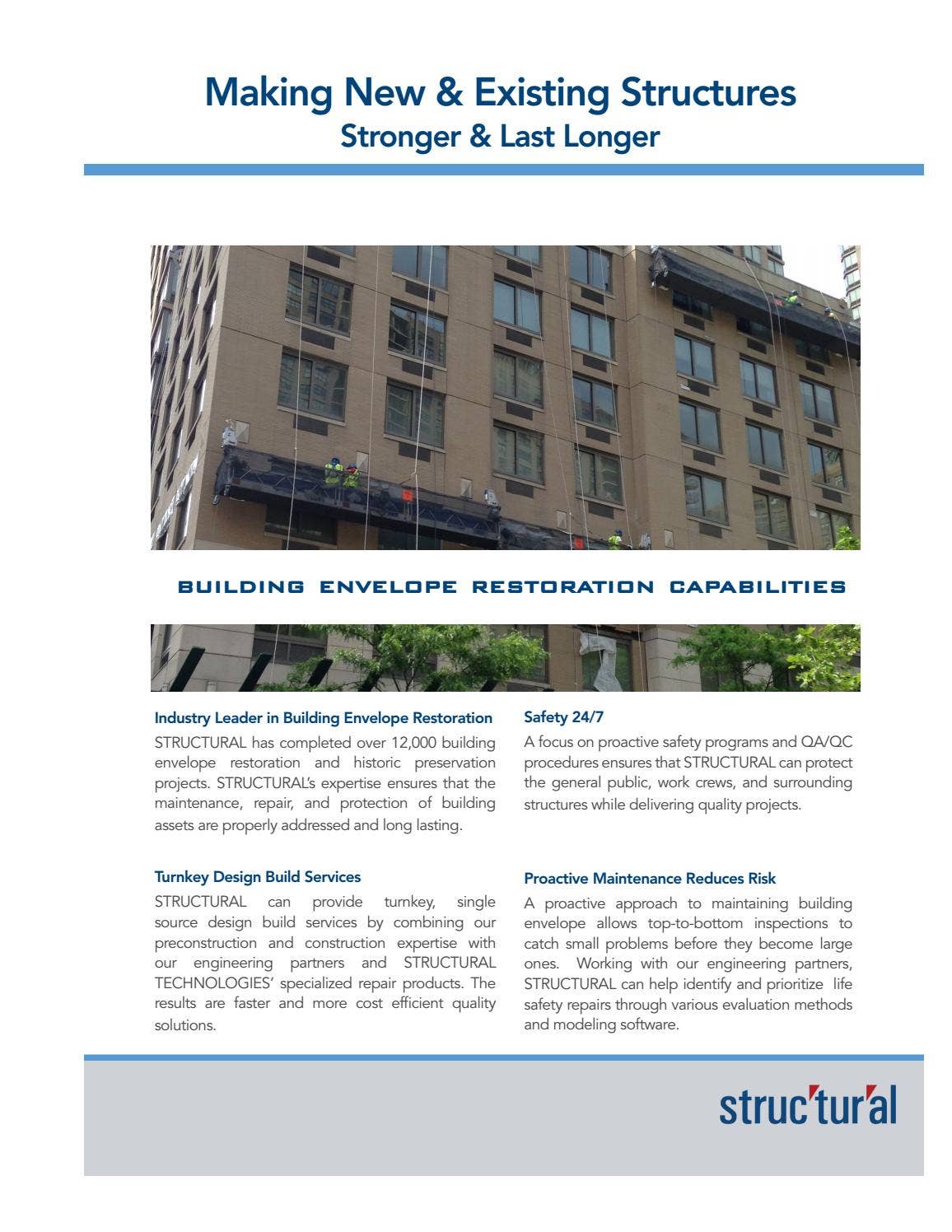 Making New & Existing Structures
Stronger & Last Longer

BUILDING ENVELOPE RESTORATION CAPABILITIES

Industry Leader in Building Envelope Restoration
STRUCTURAL has completed over 12,000 building envelope restoration and historic preservation projects. STRUCTURAL's expertise ensures that the maintenance, repair, and protection of building assets are properly addressed and long lasting.

Turnkey Design Build Services
STRUCTURAL can provide turnkey, single source design build services by combining our preconstruction and construction expertise with our engineering partners and STRUCTURAL TECHNOLOGIES' specialized repair products. The results are faster and more cost efficient quality solutions.

Safety 24/7
A focus on proactive safety programs and QA/QC procedures ensures that STRUCTURAL can protect the general public, work crews, and surrounding structures while delivering quality projects.

Proactive Maintenance Reduces Risk
A proactive approach to maintaining building envelope allows top-to-bottom inspections to catch small problems before they become large ones. Working with our engineering partners, STRUCTURAL can help identify and prioritize life safety repairs through various evaluation methods and modeling software.

struc'tur'al